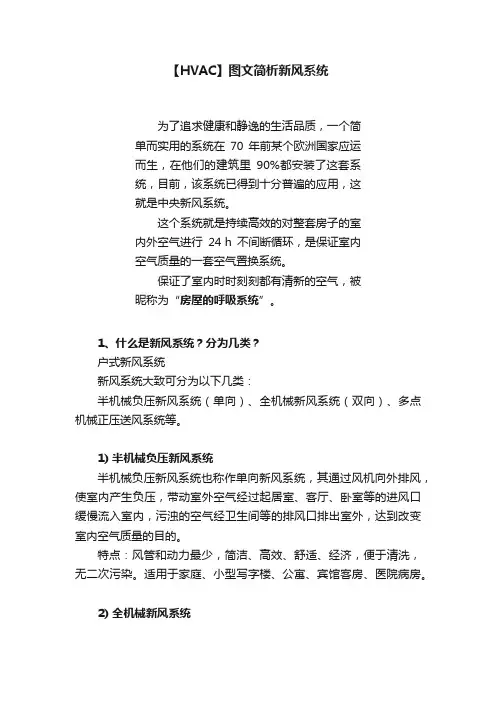 【HVAC】图文简析新风系统

为了追求健康和静逸的生活品质，一个简单而实用的系统在 70 年前某个欧洲国家应运而生，在他们的建筑里 90%都安装了这套系统，目前，该系统已得到十分普遍的应用，这就是中央新风系统。

这个系统就是持续高效的对整套房子的室内外空气进行 24 h 不间断循环，是保证室内空气质量的一套空气置换系统。

保证了室内时时刻刻都有清新的空气，被昵称为“房屋的呼吸系统”。

1、什么是新风系统？分为几类？

户式新风系统

新风系统大致可分为以下几类：

半机械负压新风系统（单向）、全机械新风系统（双向）、多点机械正压送风系统等。

1) 半机械负压新风系统

半机械负压新风系统也称作单向新风系统，其通过风机向外排风，使室内产生负压，带动室外空气经过起居室、客厅、卧室等的进风口缓慢流入室内，污浊的空气经卫生间等的排风口排出室外，达到改变室内空气质量的目的。

特点：风管和动力最少，简洁、高效、舒适、经济，便于清洗，无二次污染。适用于家庭、小型写字楼、公寓、宾馆客房、医院病房。

2) 全机械新风系统